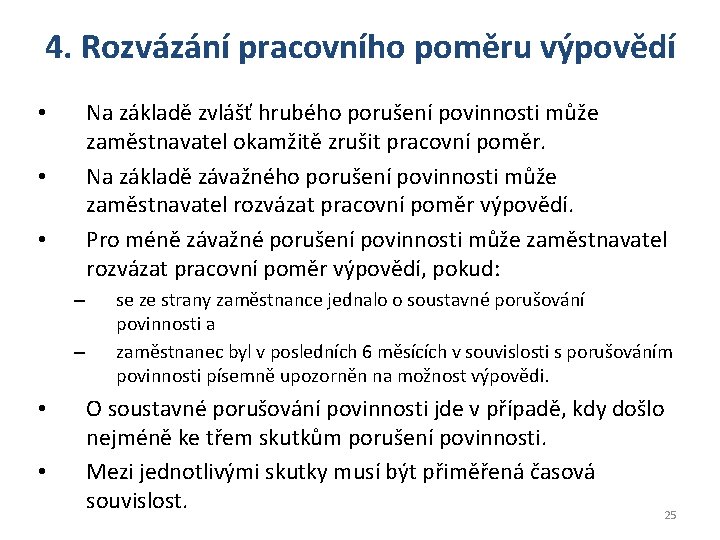 4. Rozvázání pracovního poměru výpovědí

• Na základě zvlášť hrubého porušení povinnosti může zaměstnavatel okamžitě zrušit pracovní poměr.
• Na základě závažného porušení povinnosti může zaměstnavatel rozvázat pracovní poměr výpovědí.
• Pro méně závažné porušení povinnosti může zaměstnavatel rozvázat pracovní poměr výpovědí, pokud:
– se ze strany zaměstnance jednalo o soustavné porušování povinnosti a
– zaměstnanec byl v posledních 6 měsících v souvislosti s porušováním povinnosti písemně upozorněn na možnost výpovědi.
• O soustavné porušování povinnosti jde v případě, kdy došlo nejméně ke třem skutkům porušení povinnosti.
• Mezi jednotlivými skutky musí být přiměřená časová souvislost.

25